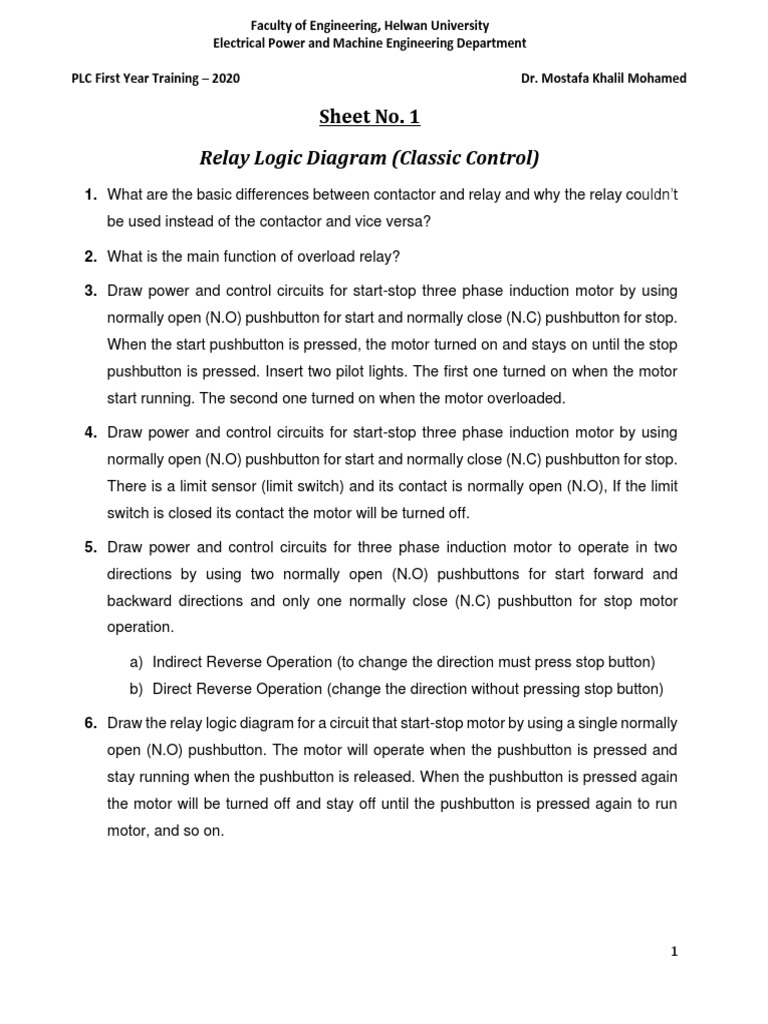 Faculty of Engineering, Helwan University
Electrical Power and Machine Engineering Department

PLC First Year Training – 2020

Dr. Mostafa Khalil Mohamed

Sheet No. 1

Relay Logic Diagram (Classic Control)

1. What are the basic differences between contactor and relay and why the relay couldn't be used instead of the contactor and vice versa?

2. What is the main function of overload relay?

3. Draw power and control circuits for start-stop three phase induction motor by using normally open (N.O) pushbutton for start and normally close (N.C) pushbutton for stop. When the start pushbutton is pressed, the motor turned on and stays on until the stop pushbutton is pressed. Insert two pilot lights. The first one turned on when the motor start running. The second one turned on when the motor overloaded.

4. Draw power and control circuits for start-stop three phase induction motor by using normally open (N.O) pushbutton for start and normally close (N.C) pushbutton for stop. There is a limit sensor (limit switch) and its contact is normally open (N.O), If the limit switch is closed its contact the motor will be turned off.

5. Draw power and control circuits for three phase induction motor to operate in two directions by using two normally open (N.O) pushbuttons for start forward and backward directions and only one normally close (N.C) pushbutton for stop motor operation.

a) Indirect Reverse Operation (to change the direction must press stop button)
b) Direct Reverse Operation (change the direction without pressing stop button)

6. Draw the relay logic diagram for a circuit that start-stop motor by using a single normally open (N.O) pushbutton. The motor will operate when the pushbutton is pressed and stay running when the pushbutton is released. When the pushbutton is pressed again the motor will be turned off and stay off until the pushbutton is pressed again to run motor, and so on.

1